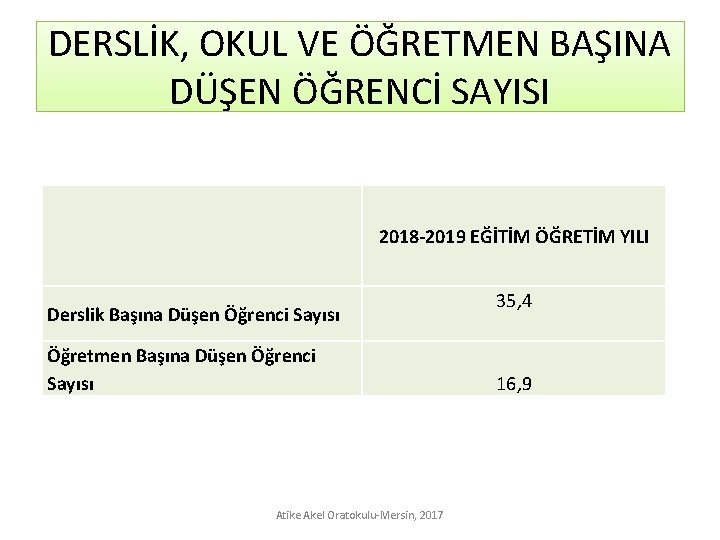 DERSLİK, OKUL VE ÖĞRETMEN BAŞINA DÜŞEN ÖĞRENCİ SAYISI

|  | 2018-2019 EĞİTİM ÖĞRETİM YILI |
|---|---|
| Derslik Başına Düşen Öğrenci Sayısı | 35,4 |
| Öğretmen Başına Düşen Öğrenci Sayısı | 16,9 |

Atike Akel Oratokulu-Mersin, 2017